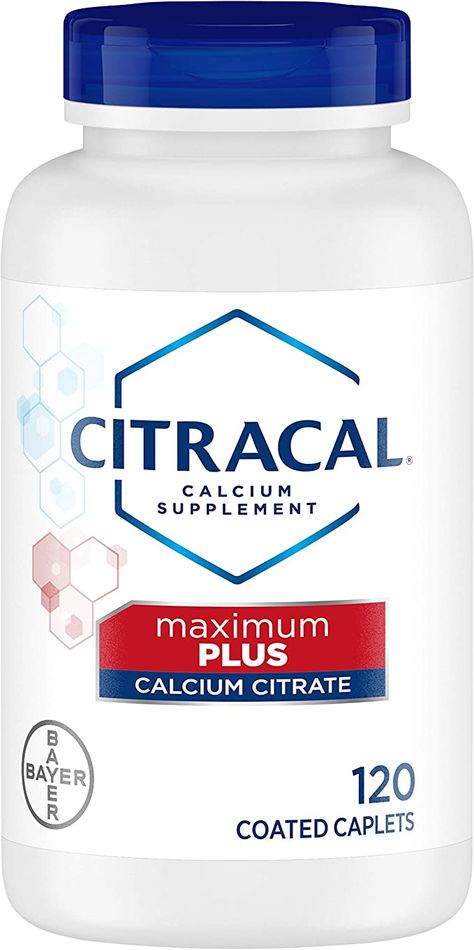 CITRACAL®
CALCIUM SUPPLEMENT

maximum
PLUS
CALCIUM CITRATE

BAYER
BAYER

120
COATED CAPLETS